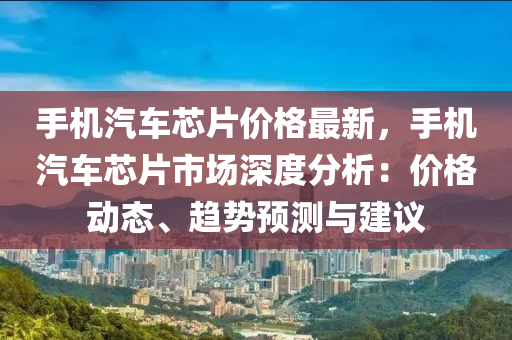 手机汽车芯片价格最新，手机汽车芯片市场深度分析：价格动态、趋势预测与建议